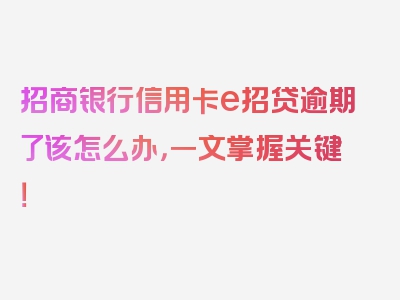 招商银行信用卡e招贷逾期了该怎么办,一文掌握关键!